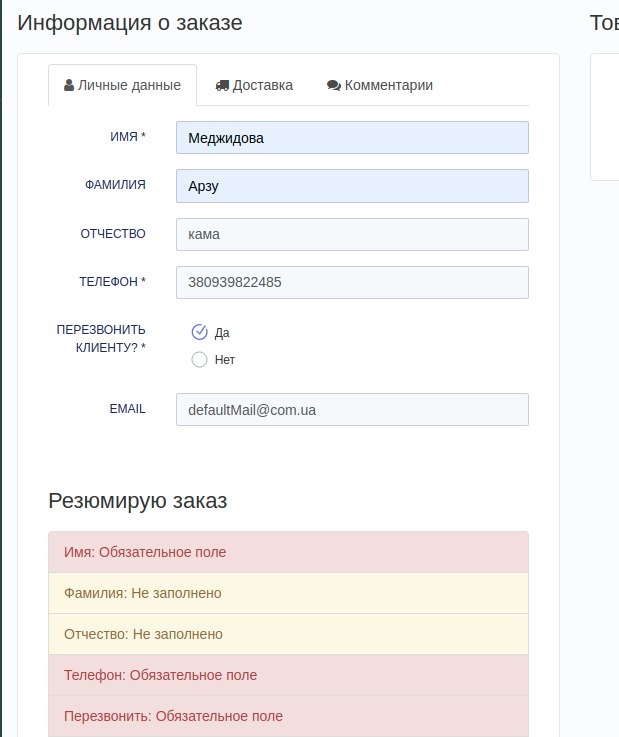 Информация о заказе

Тов

Личные данные
Доставка
Комментарии

ИМЯ *
Меджидова

ФАМИЛИЯ
Арзу

ОТЧЕСТВО
кама

ТЕЛЕФОН *
380939822485

ПЕРЕЗВОНИТЬ КЛИЕНТУ? *
Да
Нет

EMAIL
defaultMail@com.ua

Резюмирую заказ

Имя: Обязательное поле

Фамилия: Не заполнено

Отчество: Не заполнено

Телефон: Обязательное поле

Перезвонить: Обязательное поле